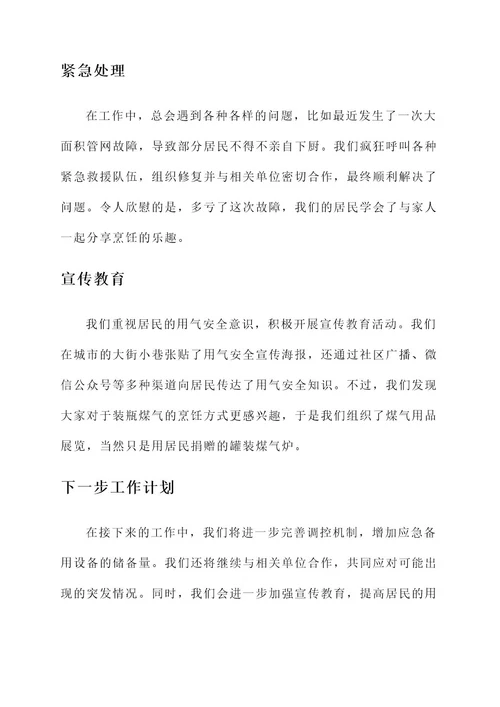 紧急处理

在工作中，总会遇到各种各样的问题，比如最近发生了一次大面积管网故障，导致部分居民不得不亲自下厨。我们疯狂呼叫各种紧急救援队伍，组织修复并与相关单位密切合作，最终顺利解决了问题。令人欣慰的是，多亏了这次故障，我们的居民学会了与家人一起分享烹饪的乐趣。

宣传教育

我们重视居民的用气安全意识，积极开展宣传教育活动。我们在城市的大街小巷张贴了用气安全宣传海报，还通过社区广播、微信公众号等多种渠道向居民传达了用气安全知识。不过，我们发现大家对于装瓶煤气的烹饪方式更感兴趣，于是我们组织了煤气用品展览，当然只是用居民捐赠的罐装煤气炉。

下一步工作计划

在接下来的工作中，我们将进一步完善调控机制，增加应急备用设备的储备量。我们还将继续与相关单位合作，共同应对可能出现的突发情况。同时，我们会进一步加强宣传教育，提高居民的用